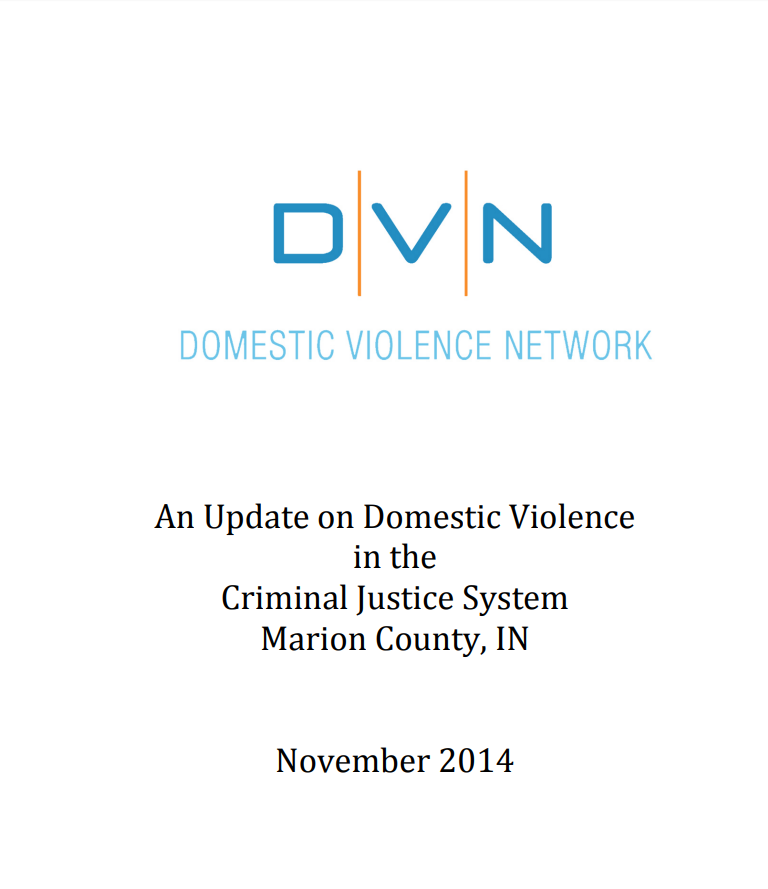 D|V|N

DOMESTIC VIOLENCE NETWORK

An Update on Domestic Violence
in the
Criminal Justice System
Marion County, IN

November 2014